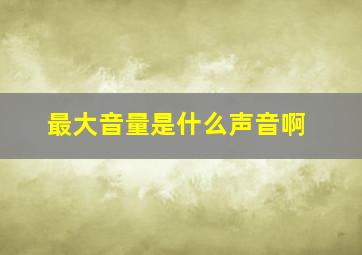 最大音量是什么声音啊